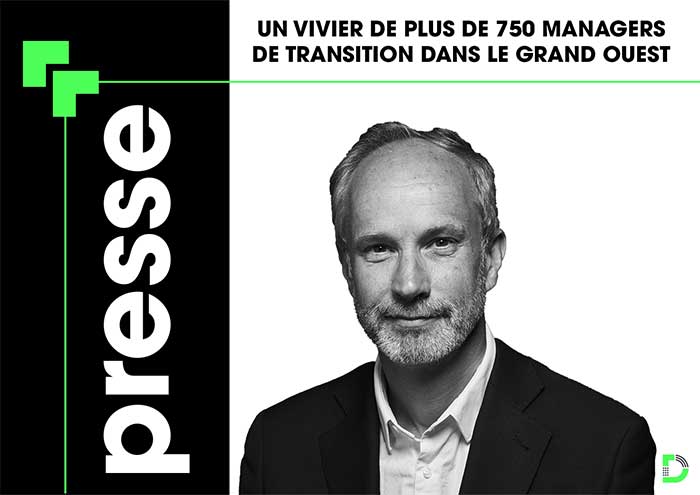 presse

UN VIVIER DE PLUS DE 750 MANAGERS DE TRANSITION DANS LE GRAND OUEST